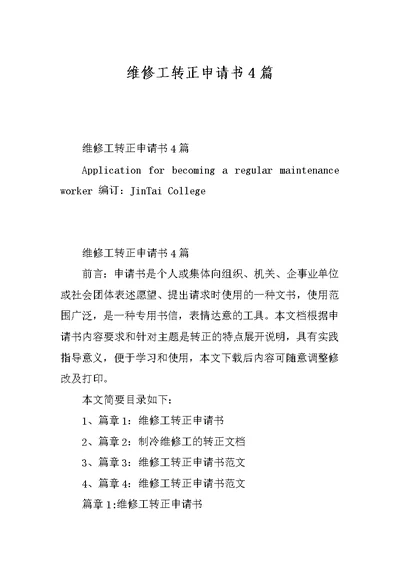 维修工转正申请书4篇

维修工转正申请书4篇

Application for becoming a regular maintenance worker 编订：JinTai College

维修工转正申请书4篇

前言：申请书是个人或集体向组织、机关、企事业单位或社会团体表述愿望、提出请求时使用的一种文书，使用范围广泛，是一种专用书信，表情达意的工具。本文档根据申请书内容要求和针对主题是转正的特点展开说明，具有实践指导意义，便于学习和使用，本文下载后内容可随意调整修改及打印。

本文简要目录如下：

1、篇章1：维修工转正申请书

2、篇章2：制冷维修工的转正文档

3、篇章3：维修工转正申请书范文

4、篇章4：维修工转正申请书范文

篇章1:维修工转正申请书